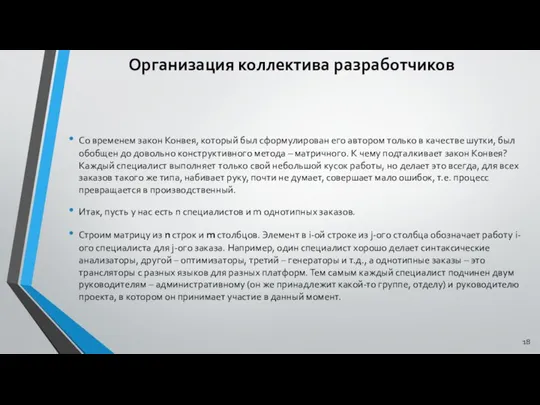 Организация коллектива разработчиков

• Со временем закон Конвея, который был сформулирован его автором только в качестве шутки, был обобщен до довольно конструктивного метода – матричного. К чему подталкивает закон Конвея? Каждый специалист выполняет только свой небольшой кусок работы, но делает это всегда, для всех заказов такого же типа, набивает руку, почти не думает, совершает мало ошибок, т.е. процесс превращается в производственный.

• Итак, пусть у нас есть n специалистов и m однотипных заказов.

• Строим матрицу из n строк и m столбцов. Элемент в i-ой строке из j-ого столбца обозначает работу i-ого специалиста для j-ого заказа. Например, один специалист хорошо делает синтаксические анализаторы, другой – оптимизаторы, третий – генераторы и т.д., а однотипные заказы – это трансляторы с разных языков для разных платформ. Тем самым каждый специалист подчинен двум руководителям – административному (он же принадлежит какой-то группе, отделу) и руководителю проекта, в котором он принимает участие в данный момент.

18